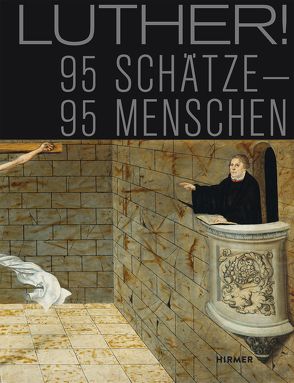 LUTHER!
95 SCHÄTZE—
95 MENSCHEN

HIRMER